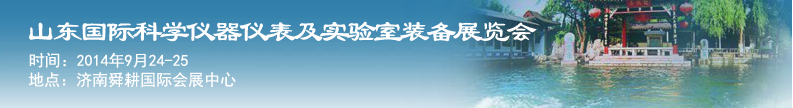 山东国际科学仪器仪表及实验室装备展览会
时间：2014年9月24-25
地点：济南舜耕国际会展中心